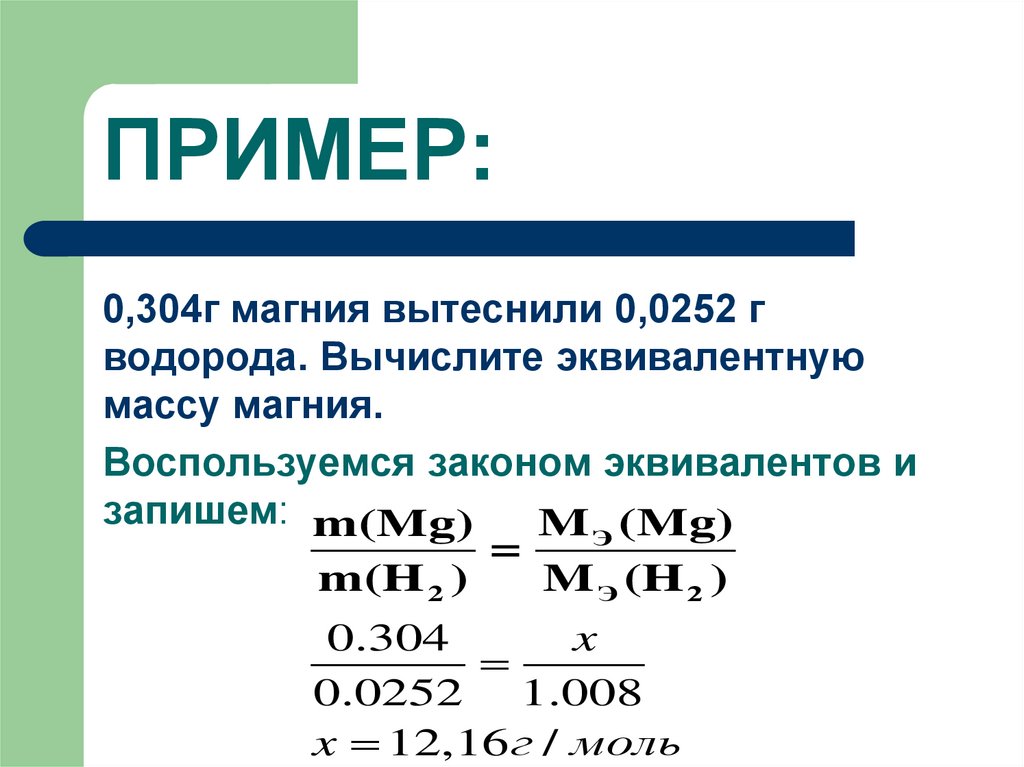 ПРИМЕР:

0,304г магния вытеснили 0,0252 г водорода. Вычислите эквивалентную массу магния.

Воспользуемся законом эквивалентов и запишем:

$\frac{m(Mg)}{m(H_2)} = \frac{M_э(Mg)}{M_э(H_2)}$

$\frac{0.304}{0.0252} = \frac{x}{1.008}$

$x = 12,16г/моль$